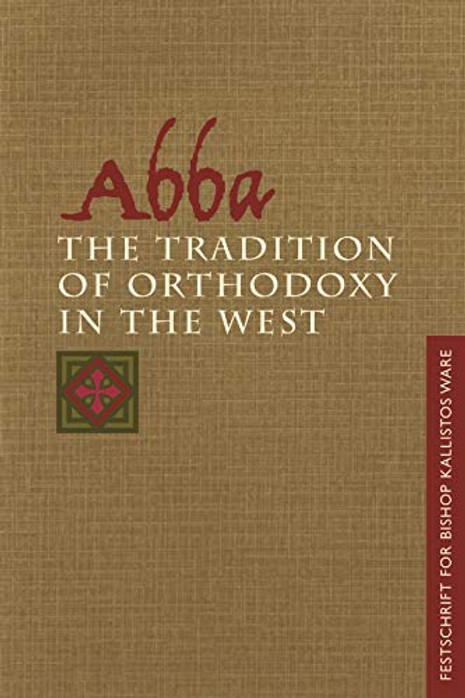 Abba
THE TRADITION OF ORTHODOXY IN THE WEST

FESTSCHRIFT FOR BISHOP KALLISTOS WARE